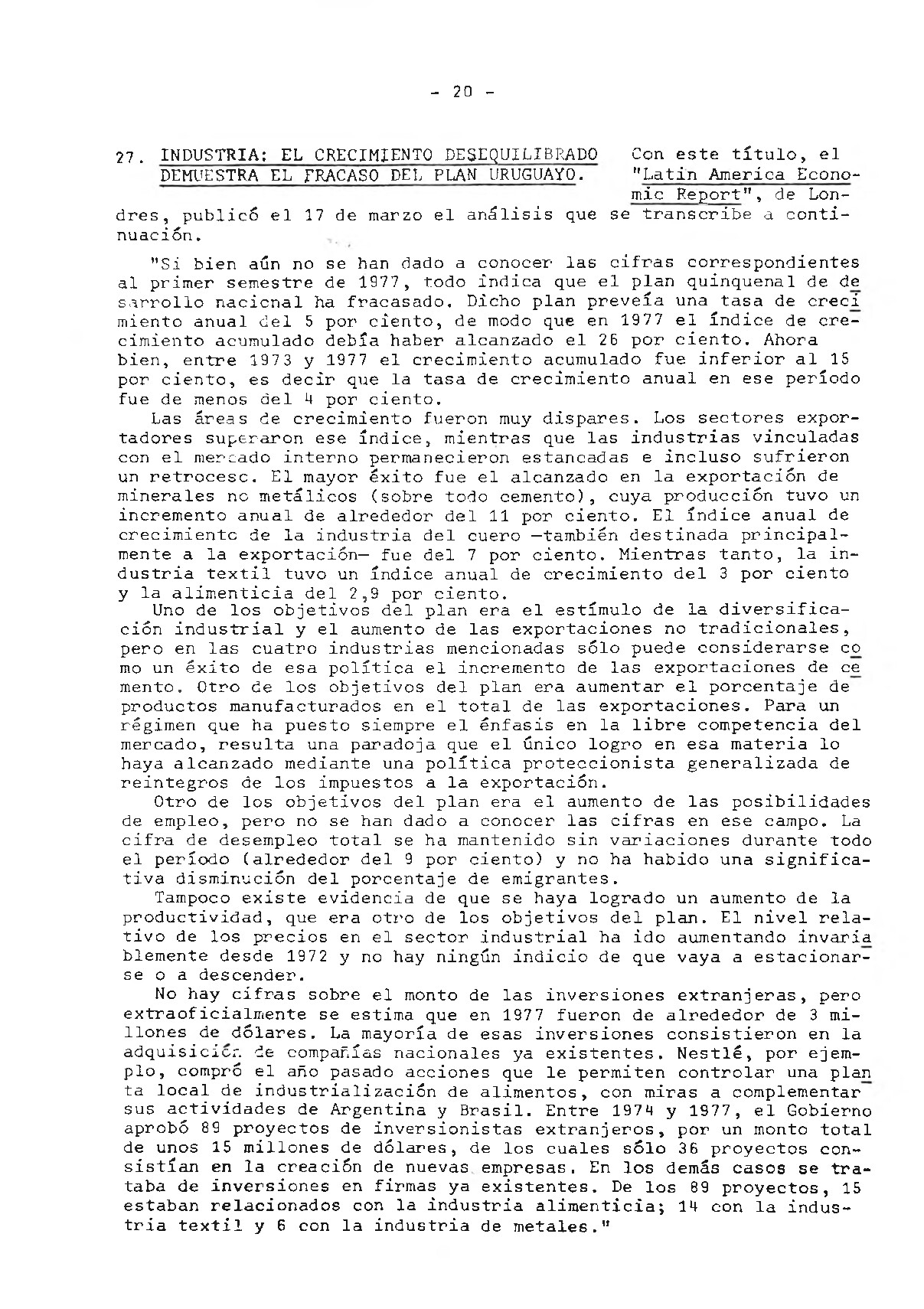 - 20 -

27. INDUSTRIA: EL CRECIMIENTO DESEQUILIBRADO DEMUESTRA EL FRACASO DEL PLAN URUGUAYO. Con este título, el "Latin America Economic Report", de Londres, publicó el 17 de marzo el análisis que se transcribe a continuación.

"Si bien aún no se han dado a conocer las cifras correspondientes al primer semestre de 1977, todo indica que el plan quinquenal de desarrollo nacional ha fracasado. Dicho plan preveía una tasa de crecimiento anual del 5 por ciento, de modo que en 1977 el índice de crecimiento acumulado debía haber alcanzado el 26 por ciento. Ahora bien, entre 1973 y 1977 el crecimiento acumulado fue inferior al 15 por ciento, es decir que la tasa de crecimiento anual en ese período fue de menos del 4 por ciento.

Las áreas de crecimiento fueron muy dispares. Los sectores exportadores superaron ese índice, mientras que las industrias vinculadas con el mercado interno permanecieron estancadas e incluso sufrieron un retroceso. El mayor éxito fue el alcanzado en la exportación de minerales no metálicos (sobre todo cemento), cuya producción tuvo un incremento anual de alrededor del 11 por ciento. El índice anual de crecimiento de la industria del cuero —también destinada principalmente a la exportación— fue del 7 por ciento. Mientras tanto, la industria textil tuvo un índice anual de crecimiento del 3 por ciento y la alimenticia del 2,9 por ciento.

Uno de los objetivos del plan era el estímulo de la diversificación industrial y el aumento de las exportaciones no tradicionales, pero en las cuatro industrias mencionadas sólo puede considerarse como un éxito de esa política el incremento de las exportaciones de cemento. Otro de los objetivos del plan era aumentar el porcentaje de productos manufacturados en el total de las exportaciones. Para un régimen que ha puesto siempre el énfasis en la libre competencia del mercado, resulta una paradoja que el único logro en esa materia lo haya alcanzado mediante una política proteccionista generalizada de reintegros de los impuestos a la exportación.

Otro de los objetivos del plan era el aumento de las posibilidades de empleo, pero no se han dado a conocer las cifras en ese campo. La cifra de desempleo total se ha mantenido sin variaciones durante todo el período (alrededor del 9 por ciento) y no ha habido una significativa disminución del porcentaje de emigrantes.

Tampoco existe evidencia de que se haya logrado un aumento de la productividad, que era otro de los objetivos del plan. El nivel relativo de los precios en el sector industrial ha ido aumentando invariablemente desde 1972 y no hay ningún indicio de que vaya a estacionarse o a descender.

No hay cifras sobre el monto de las inversiones extranjeras, pero extraoficialmente se estima que en 1977 fueron de alrededor de 3 millones de dólares. La mayoría de esas inversiones consistieron en la adquisición de compañías nacionales ya existentes. Nestlé, por ejemplo, compró el año pasado acciones que le permiten controlar una planta local de industrialización de alimentos, con miras a complementar sus actividades de Argentina y Brasil. Entre 1974 y 1977, el Gobierno aprobó 89 proyectos de inversionistas extranjeros, por un monto total de unos 15 millones de dólares, de los cuales sólo 36 proyectos consistían en la creación de nuevas empresas. En los demás casos se trataba de inversiones en firmas ya existentes. De los 89 proyectos, 15 estaban relacionados con la industria alimenticia; 14 con la industria textil y 6 con la industria de metales."